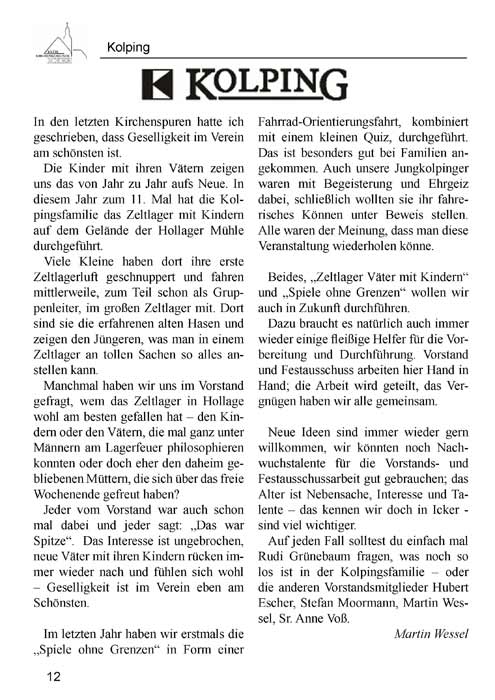 Kolping

KOLPING

In den letzten Kirchenspuren hatte ich geschrieben, dass Geselligkeit im Verein am schönsten ist.

Die Kinder mit ihren Vätern zeigen uns das von Jahr zu Jahr aufs Neue. In diesem Jahr zum 11. Mal hat die Kolpingsfamilie das Zeltlager mit Kindern auf dem Gelände der Hollager Mühle durchgeführt.

Viele Kleine haben dort ihre erste Zeltlagerluft geschnuppert und fahren mittlerweile, zum Teil schon als Gruppenleiter, im großen Zeltlager mit. Dort sind sie die erfahrenen alten Hasen und zeigen den Jüngeren, was man in einem Zeltlager an tollen Sachen so alles anstellen kann.

Manchmal haben wir uns im Vorstand gefragt, wem das Zeltlager in Hollage wohl am besten gefallen hat – den Kindern oder den Vätern, die mal ganz unter Männern am Lagerfeuer philosophieren konnten oder doch eher den daheim gebliebenen Müttern, die sich über das freie Wochenende gefreut haben?

Jeder vom Vorstand war auch schon mal dabei und jeder sagt: „Das war Spitze“. Das Interesse ist ungebrochen, neue Väter mit ihren Kindern rücken immer wieder nach und fühlen sich wohl – Geselligkeit ist im Verein eben am Schönsten.

Im letzten Jahr haben wir erstmals die „Spiele ohne Grenzen“ in Form einer Fahrrad-Orientierungsfahrt, kombiniert mit einem kleinen Quiz, durchgeführt. Das ist besonders gut bei Familien angekommen. Auch unsere Jungkolpinger waren mit Begeisterung und Ehrgeiz dabei, schließlich wollten sie ihr fahrerisches Können unter Beweis stellen. Alle waren der Meinung, dass man diese Veranstaltung wiederholen könne.

Beides, „Zeltlager Väter mit Kindern“ und „Spiele ohne Grenzen“ wollen wir auch in Zukunft durchführen.

Dazu braucht es natürlich auch immer wieder einige fleißige Helfer für die Vorbereitung und Durchführung. Vorstand und Festausschuss arbeiten hier Hand in Hand; die Arbeit wird geteilt, das Vergnügen haben wir alle gemeinsam.

Neue Ideen sind immer wieder gern willkommen, wir könnten noch Nachwuchstalente für die Vorstands- und Festausschussarbeit gut gebrauchen; das Alter ist Nebensache, Interesse und Talente – das kennen wir doch in Icker - sind viel wichtiger.

Auf jeden Fall solltest du einfach mal Rudi Grünebaum fragen, was noch so los ist in der Kolpingsfamilie – oder die anderen Vorstandsmitglieder Hubert Escher, Stefan Moormann, Martin Wessel, Sr. Anne Voß.

Martin Wessel

12